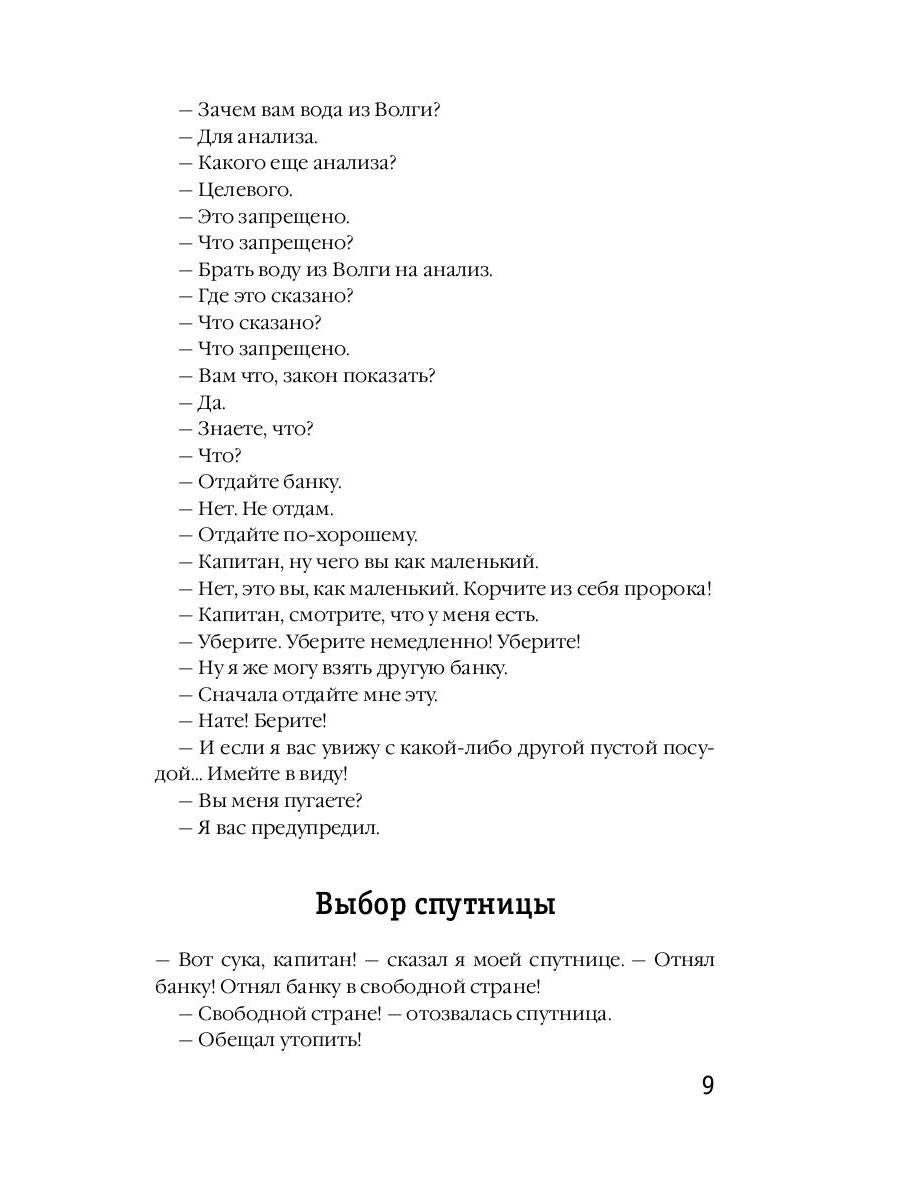 — Зачем вам вода из Волги?
— Для анализа.
— Какого еще анализа?
— Целевого.
— Это запрещено.
— Что запрещено?
— Брать воду из Волги на анализ.
— Где это сказано?
— Что сказано?
— Что запрещено.
— Вам что, закон показать?
— Да.
— Знаете, что?
— Что?
— Отдайте банку.
— Нет. Не отдам.
— Отдайте по-хорошему.
— Капитан, ну чего вы как маленький.
— Нет, это вы, как маленький. Корчите из себя пророка!
— Капитан, смотрите, что у меня есть.
— Уберите. Уберите немедленно! Уберите!
— Ну я же могу взять другую банку.
— Сначала отдайте мне эту.
— Нате! Берите!
— И если я вас увижу с какой-либо другой пустой посудой... Имейте в виду!
— Вы меня пугаете?
— Я вас предупредил.

Выбор спутницы

— Вот сука, капитан! — сказал я моей спутнице. — Отнял банку! Отнял банку в свободной стране!
— Свободной стране! — отозвалась спутница.
— Обещал утопить!

9